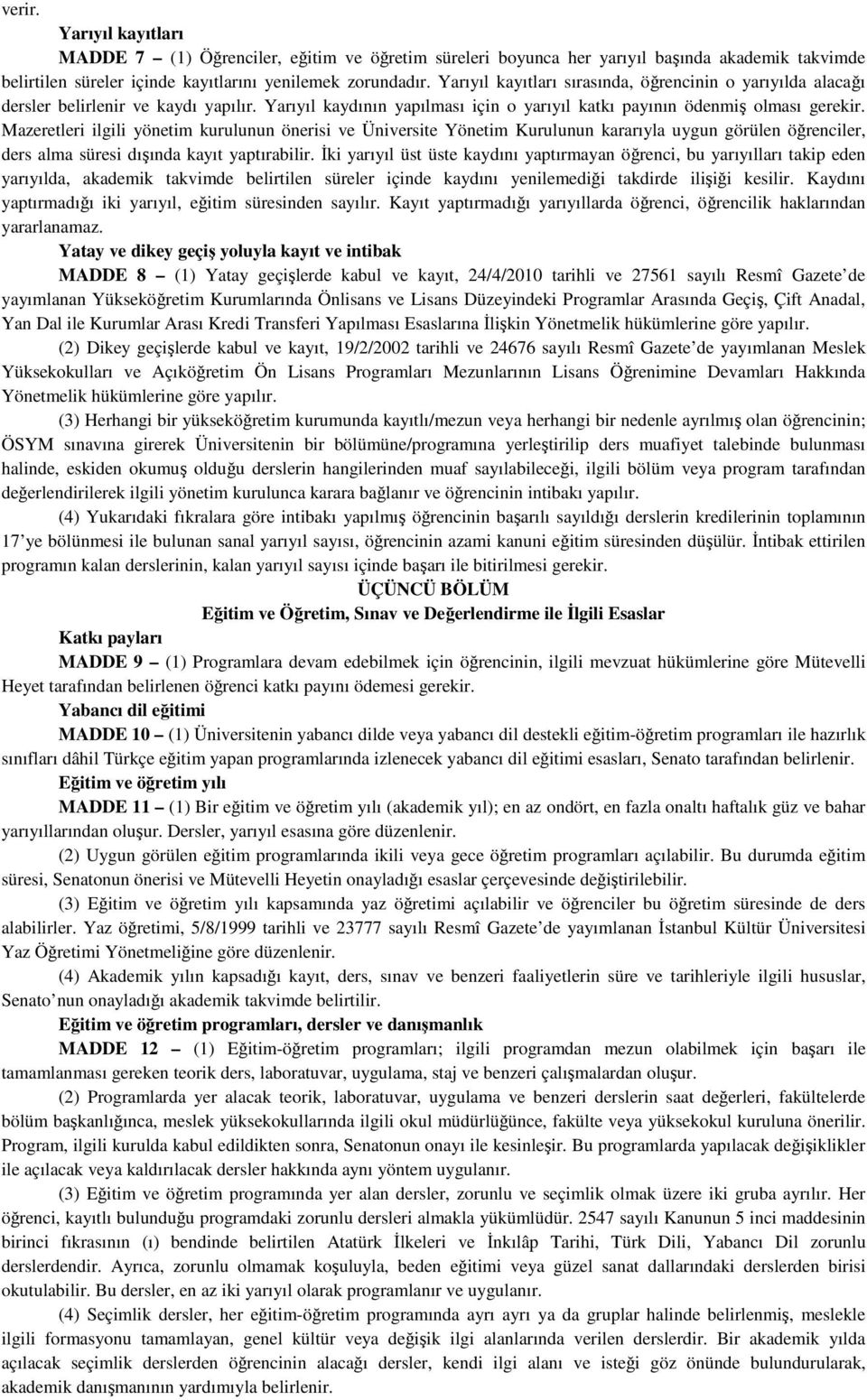 verir.

Yarıyıl kayıtları

MADDE 7 – (1) Öğrenciler, eğitim ve öğretim süreleri boyunca her yarıyıl başında akademik takvimde belirtilen süreler içinde kayıtlarını yenilemek zorundadır. Yarıyıl kayıtları sırasında, öğrencinin o yarıyılda alacağı dersler belirlenir ve kaydı yapılır. Yarıyıl kaydının yapılması için o yarıyıl katkı payının ödenmiş olması gerekir. Mazeretleri ilgili yönetim kurulunun önerisi ve Üniversite Yönetim Kurulunun kararıyla uygun görülen öğrenciler, ders alma süresi dışında kayıt yaptırabilir. İki yarıyıl üst üste kaydını yaptırmayan öğrenci, bu yarıyılları takip eden yarıyılda, akademik takvimde belirtilen süreler içinde kaydını yenilemediği takdirde ilişiği kesilir. Kaydını yaptırmadığı iki yarıyıl, eğitim süresinden sayılır. Kayıt yaptırmadığı yarıyıllarda öğrenci, öğrencilik haklarından yararlanamaz.

Yatay ve dikey geçiş yoluyla kayıt ve intibak

MADDE 8 – (1) Yatay geçişlerde kabul ve kayıt, 24/4/2010 tarihli ve 27561 sayılı Resmî Gazete'de yayımlanan Yükseköğretim Kurumlarında Önlisans ve Lisans Düzeyindeki Programlar Arasında Geçiş, Çift Anadal, Yan Dal ile Kurumlar Arası Kredi Transferi Yapılması Esaslarına İlişkin Yönetmelik hükümlerine göre yapılır.

(2) Dikey geçişlerde kabul ve kayıt, 19/2/2002 tarihli ve 24676 sayılı Resmî Gazete'de yayımlanan Meslek Yüksekokulları ve Açıköğretim Ön Lisans Programları Mezunlarının Lisans Öğrenimine Devamları Hakkında Yönetmelik hükümlerine göre yapılır.

(3) Herhangi bir yükseköğretim kurumunda kayıtlı/mezun veya herhangi bir nedenle ayrılmış olan öğrencinin; ÖSYM sınavına girerek Üniversitenin bir bölümüne/programına yerleştirilip ders muafiyet talebinde bulunması halinde, eskiden okumuş olduğu derslerin hangilerinden muaf sayılabileceği, ilgili bölüm veya program tarafından değerlendirilerek ilgili yönetim kurulunca karara bağlanır ve öğrencinin intibakı yapılır.

(4) Yukarıdaki fıkralara göre intibakı yapılmış öğrencinin başarılı sayıldığı derslerin kredilerinin toplamının 17'ye bölünmesi ile bulunan sanal yarıyıl sayısı, öğrencinin azami kanuni eğitim süresinden düşülür. İntibak ettirilen programın kalan derslerinin, kalan yarıyıl sayısı içinde başarı ile bitirilmesi gerekir.

ÜÇÜNCÜ BÖLÜM
Eğitim ve Öğretim, Sınav ve Değerlendirme ile İlgili Esaslar

Katkı payları

MADDE 9 – (1) Programlara devam edebilmek için öğrencinin, ilgili mevzuat hükümlerine göre Mütevelli Heyet tarafından belirlenen öğrenci katkı payını ödemesi gerekir.

Yabancı dil eğitimi

MADDE 10 – (1) Üniversitenin yabancı dilde veya yabancı dil destekli eğitim-öğretim programları ile hazırlık sınıfları dâhil Türkçe eğitim yapan programlarında izlenecek yabancı dil eğitimi esasları, Senato tarafından belirlenir.

Eğitim ve öğretim yılı

MADDE 11 – (1) Bir eğitim ve öğretim yılı (akademik yıl); en az ondört, en fazla onaltı haftalık güz ve bahar yarıyıllarından oluşur. Dersler, yarıyıl esasına göre düzenlenir.

(2) Uygun görülen eğitim programlarında ikili veya gece öğretim programları açılabilir. Bu durumda eğitim süresi, Senatonun önerisi ve Mütevelli Heyetin onayladığı esaslar çerçevesinde değiştirilebilir.

(3) Eğitim ve öğretim yılı kapsamında yaz öğretimi açılabilir ve öğrenciler bu öğretim süresinde de ders alabilirler. Yaz öğretimi, 5/8/1999 tarihli ve 23777 sayılı Resmî Gazete'de yayımlanan İstanbul Kültür Üniversitesi Yaz Öğretimi Yönetmeliğine göre düzenlenir.

(4) Akademik yılın kapsadığı kayıt, ders, sınav ve benzeri faaliyetlerin süre ve tarihleriyle ilgili hususlar, Senato'nun onayladığı akademik takvimde belirtilir.

Eğitim ve öğretim programları, dersler ve danışmanlık

MADDE 12 – (1) Eğitim-öğretim programları; ilgili programdan mezun olabilmek için başarı ile tamamlanması gereken teorik ders, laboratuvar, uygulama, staj ve benzeri çalışmalardan oluşur.

(2) Programlarda yer alacak teorik, laboratuvar, uygulama ve benzeri derslerin saat değerleri, fakültelerde bölüm başkanlığınca, meslek yüksekokullarında ilgili okul müdürlüğünce, fakülte veya yüksekokul kuruluna önerilir. Program, ilgili kurulda kabul edildikten sonra, Senatonun onayı ile kesinleşir. Bu programlarda yapılacak değişiklikler ile açılacak veya kaldırılacak dersler hakkında aynı yöntem uygulanır.

(3) Eğitim ve öğretim programında yer alan dersler, zorunlu ve seçimlik olmak üzere iki gruba ayrılır. Her öğrenci, kayıtlı bulunduğu programdaki zorunlu dersleri almakla yükümlüdür. 2547 sayılı Kanunun 5 inci maddesinin birinci fıkrasının (ı) bendinde belirtilen Atatürk İlkeleri ve İnkılâp Tarihi, Türk Dili, Yabancı Dil zorunlu derslerdendir. Ayrıca, zorunlu olmamak koşuluyla, beden eğitimi veya güzel sanat dallarındaki derslerden birisi okutulabilir. Bu dersler, en az iki yarıyıl olarak programlanır ve uygulanır.

(4) Seçimlik dersler, her eğitim-öğretim programında ayrı ayrı ya da gruplar halinde belirlenmiş, meslekle ilgili formasyonu tamamlayan, genel kültür veya değişik ilgi alanlarında verilen derslerdir. Bir akademik yılda açılacak seçimlik derslerden öğrencinin alacağı dersler, kendi ilgi alanı ve isteği göz önünde bulundurularak, akademik danışmanının yardımıyla belirlenir.